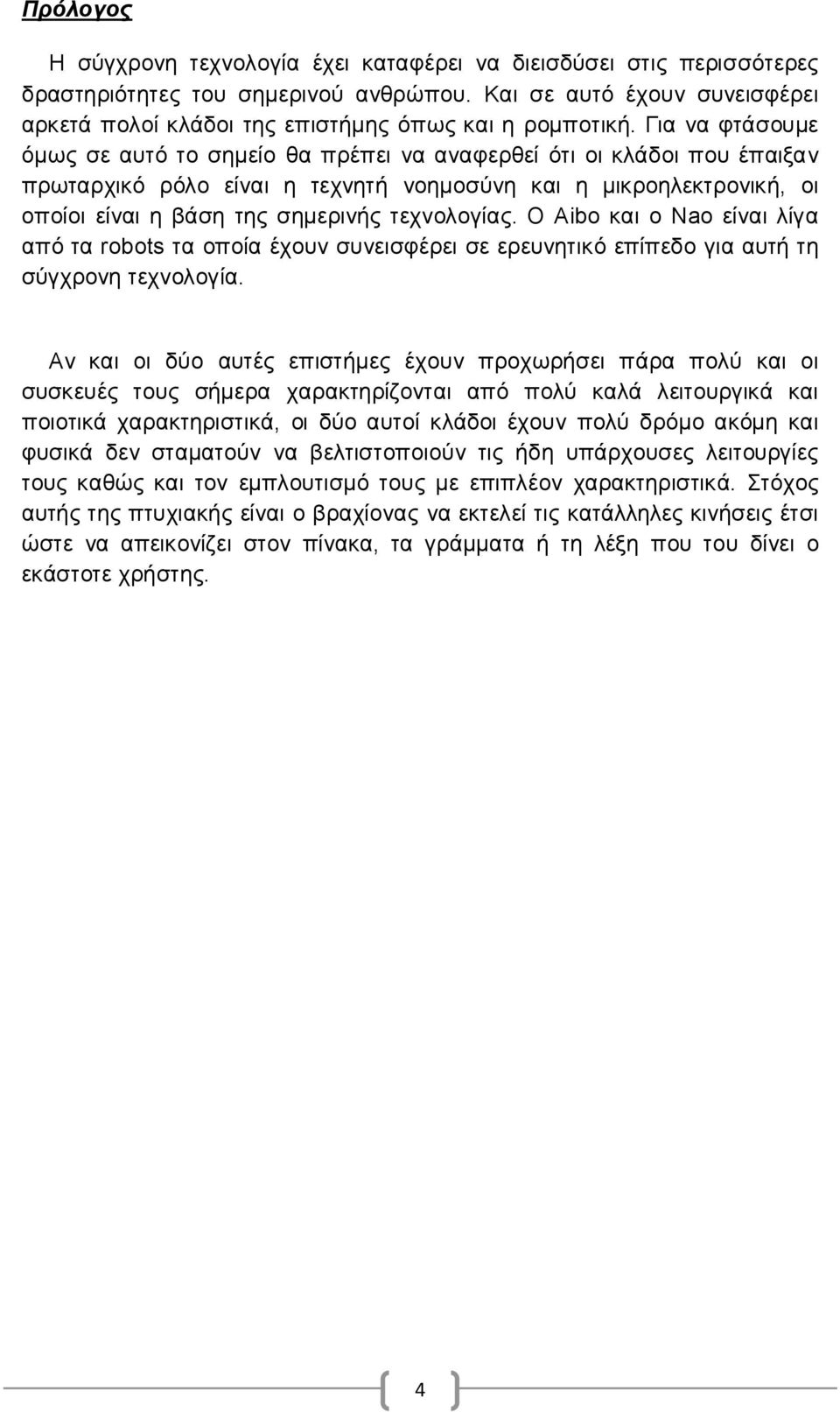 Πρόλογος

Η σύγχρονη τεχνολογία έχει καταφέρει να διεισδύσει στις περισσότερες δραστηριότητες του σημερινού ανθρώπου. Και σε αυτό έχουν συνεισφέρει αρκετά πολοί κλάδοι της επιστήμης όπως και η ρομποτική. Για να φτάσουμε όμως σε αυτό το σημείο θα πρέπει να αναφερθεί ότι οι κλάδοι που έπαιξαν πρωταρχικό ρόλο είναι η τεχνητή νοημοσύνη και η μικροηλεκτρονική, οι οποίοι είναι η βάση της σημερινής τεχνολογίας. Ο Aibo και ο Nao είναι λίγα από τα robots τα οποία έχουν συνεισφέρει σε ερευνητικό επίπεδο για αυτή τη σύγχρονη τεχνολογία.

Αν και οι δύο αυτές επιστήμες έχουν προχωρήσει πάρα πολύ και οι συσκευές τους σήμερα χαρακτηρίζονται από πολύ καλά λειτουργικά και ποιοτικά χαρακτηριστικά, οι δύο αυτοί κλάδοι έχουν πολύ δρόμο ακόμη και φυσικά δεν σταματούν να βελτιστοποιούν τις ήδη υπάρχουσες λειτουργίες τους καθώς και τον εμπλουτισμό τους με επιπλέον χαρακτηριστικά. Στόχος αυτής της πτυχιακής είναι ο βραχίονας να εκτελεί τις κατάλληλες κινήσεις έτσι ώστε να απεικονίζει στον πίνακα, τα γράμματα ή τη λέξη που του δίνει ο εκάστοτε χρήστης.

4